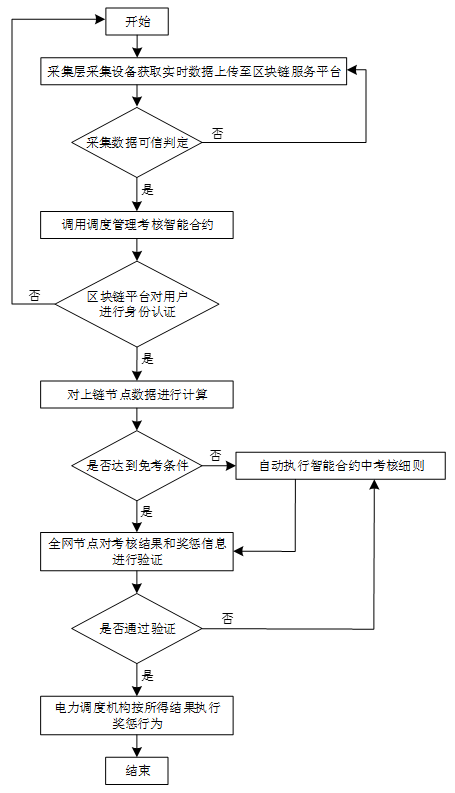 开始

采集层采集设备获取实时数据上传至区块链服务平台

采集数据可信判定

否

是

调用调度管理考核智能合约

否

区块链平台对用户进行身份认证

是

对上链节点数据进行计算

是否达到免考条件

否

自动执行智能合约中考核细则

是

全网节点对考核结果和奖惩信息进行验证

是否通过验证

否

是

电力调度机构按所得结果执行奖惩行为

结束